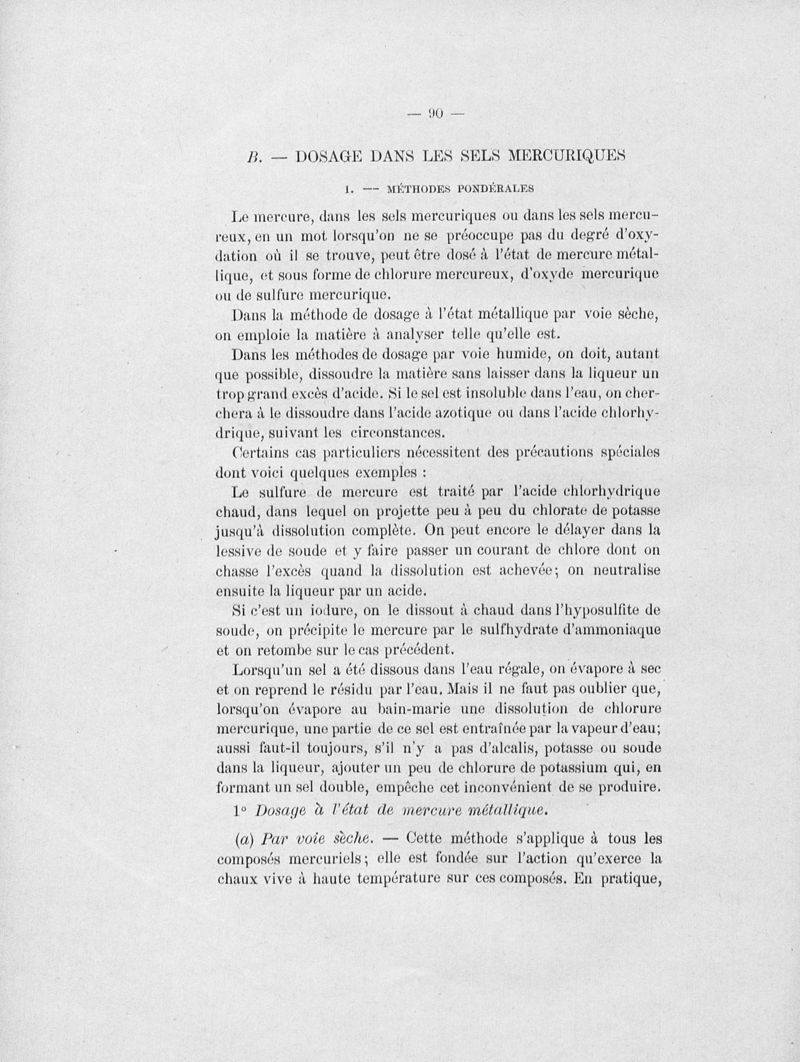 — 90 —

B. — DOSAGE DANS LES SELS MERCURIQUES

I. — MÉTHODES PONDÉRALES

Le mercure, dans les sels mercuriques ou dans les sels mercureux, en un mot lorsqu'on ne se préoccupe pas du degré d'oxydation où il se trouve, peut être dosé à l'état de mercure métallique, et sous forme de chlorure mercureux, d'oxyde mercurique ou de sulfure mercurique.

Dans la méthode de dosage à l'état métallique par voie sèche, on emploie la matière à analyser telle qu'elle est.

Dans les méthodes de dosage par voie humide, on doit, autant que possible, dissoudre la matière sans laisser dans la liqueur un trop grand excès d'acide. Si le sel est insoluble dans l'eau, on cherchera à le dissoudre dans l'acide azotique ou dans l'acide chlorhydrique, suivant les circonstances.

Certains cas particuliers nécessitent des précautions spéciales dont voici quelques exemples :

Le sulfure de mercure est traité par l'acide chlorhydrique chaud, dans lequel on projette peu à peu du chlorate de potasse jusqu'à dissolution complète. On peut encore le délayer dans la lessive de soude et y faire passer un courant de chlore dont on chasse l'excès quand la dissolution est achevée; on neutralise ensuite la liqueur par un acide.

Si c'est un iodure, on le dissout à chaud dans l'hyposulfite de soude, on précipite le mercure par le sulfhydrate d'ammoniaque et on retombe sur le cas précédent.

Lorsqu'un sel a été dissous dans l'eau régale, on évapore à sec et on reprend le résidu par l'eau. Mais il ne faut pas oublier que, lorsqu'on évapore au bain-marie une dissolution de chlorure mercurique, une partie de ce sel est entraînée par la vapeur d'eau; aussi faut-il toujours, s'il n'y a pas d'alcalis, potasse ou soude dans la liqueur, ajouter un peu de chlorure de potassium qui, en formant un sel double, empêche cet inconvénient de se produire.

1° Dosage à l'état de mercure métallique.

(a) Par voie sèche. — Cette méthode s'applique à tous les composés mercuriels; elle est fondée sur l'action qu'exerce la chaux vive à haute température sur ces composés. En pratique,